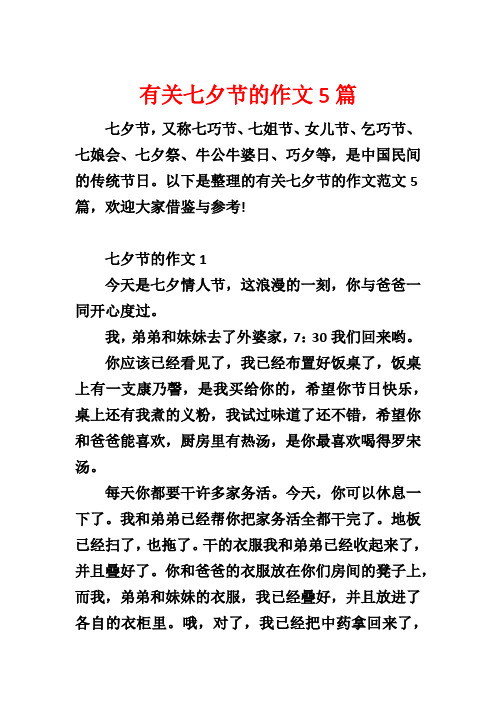 有关七夕节的作文5篇

七夕节，又称七巧节、七姐节、女儿节、乞巧节、七娘会、七夕祭、牛公牛婆日、巧夕等，是中国民间的传统节日。以下是整理的有关七夕节的作文范文5篇，欢迎大家借鉴与参考!

七夕节的作文1

今天是七夕情人节，这浪漫的一刻，你与爸爸一同开心度过。

我，弟弟和妹妹去了外婆家，7：30我们回来哟。

你应该已经看见了，我已经布置好饭桌了，饭桌上有一支康乃馨，是我买给你的，希望你节日快乐，桌上还有我煮的义粉，我试过味道了还不错，希望你和爸爸能喜欢，厨房里有热汤，是你最喜欢喝得罗宋汤。

每天你都要干许多家务活。今天，你可以休息一下了。我和弟弟已经帮你把家务活全都干完了。地板已经扫了，也拖了。干的衣服我和弟弟已经收起来了，并且叠好了。你和爸爸的衣服放在你们房间的凳子上，而我，弟弟和妹妹的衣服，我已经叠好，并且放进了各自的衣柜里。哦，对了，我已经把中药拿回来了，